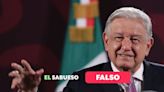 EL SABUESO FALSO